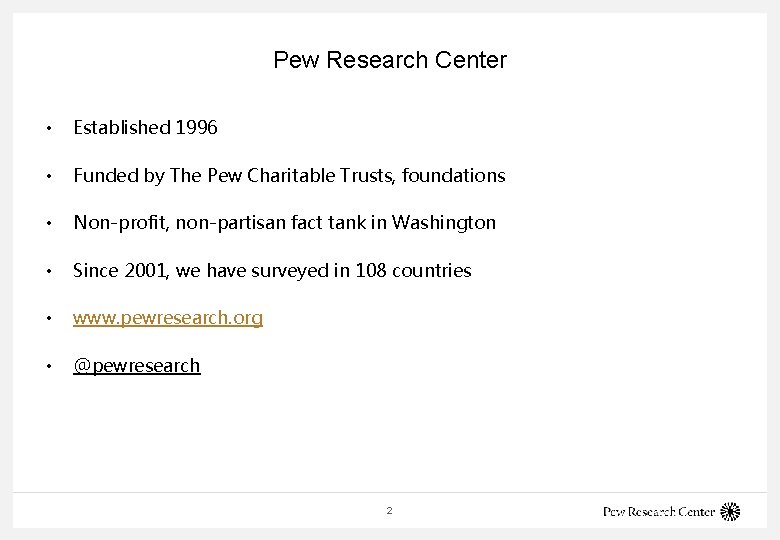 Pew Research Center

• Established 1996

• Funded by The Pew Charitable Trusts, foundations

• Non-profit, non-partisan fact tank in Washington

• Since 2001, we have surveyed in 108 countries

• www.pewresearch.org

• @pewresearch

2

Pew Research Center